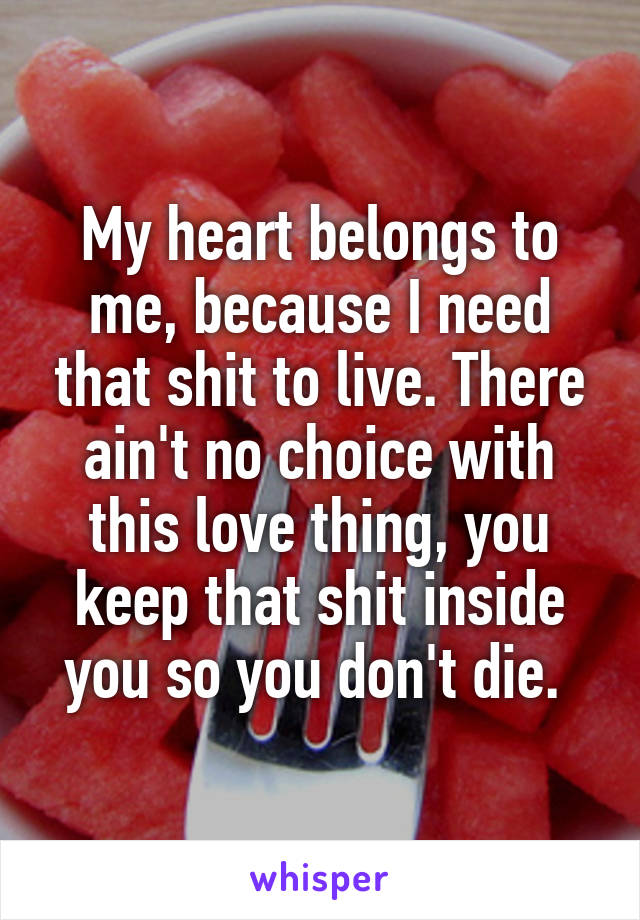 My heart belongs to me, because I need that shit to live. There ain't no choice with this love thing, you keep that shit inside you so you don't die.

whisper